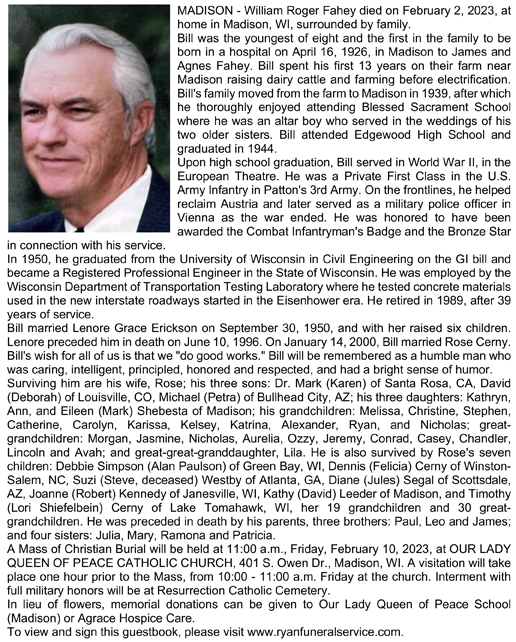 MADISON - William Roger Fahey died on February 2, 2023, at home in Madison, WI, surrounded by family.
Bill was the youngest of eight and the first in the family to be born in a hospital on April 16, 1926, in Madison to James and Agnes Fahey. Bill spent his first 13 years on their farm near Madison raising dairy cattle and farming before electrification. Bill's family moved from the farm to Madison in 1939, after which he thoroughly enjoyed attending Blessed Sacrament School where he was an altar boy who served in the weddings of his two older sisters. Bill attended Edgewood High School and graduated in 1944.
Upon high school graduation, Bill served in World War II, in the European Theatre. He was a Private First Class in the U.S. Army Infantry in Patton's 3rd Army. On the frontlines, he helped reclaim Austria and later served as a military police officer in Vienna as the war ended. He was honored to have been awarded the Combat Infantryman's Badge and the Bronze Star in connection with his service.
In 1950, he graduated from the University of Wisconsin in Civil Engineering on the GI bill and became a Registered Professional Engineer in the State of Wisconsin. He was employed by the Wisconsin Department of Transportation Testing Laboratory where he tested concrete materials used in the new interstate roadways started in the Eisenhower era. He retired in 1989, after 39 years of service.
Bill married Lenore Grace Erickson on September 30, 1950, and with her raised six children. Lenore preceded him in death on June 10, 1996. On January 14, 2000, Bill married Rose Cerny. Bill's wish for all of us is that we "do good works." Bill will be remembered as a humble man who was caring, intelligent, principled, honored and respected, and had a bright sense of humor.
Surviving him are his wife, Rose; his three sons: Dr. Mark (Karen) of Santa Rosa, CA, David (Deborah) of Louisville, CO, Michael (Petra) of Bullhead City, AZ; his three daughters: Kathryn, Ann, and Eileen (Mark) Shebesta of Madison; his grandchildren: Melissa, Christine, Stephen, Catherine, Carolyn, Karissa, Kelsey, Katrina, Alexander, Ryan, and Nicholas; great-grandchildren: Morgan, Jasmine, Nicholas, Aurelia, Ozzy, Jeremy, Conrad, Casey, Chandler, Lincoln and Avah; and great-great-granddaughter, Lila. He is also survived by Rose's seven children: Debbie Simpson (Alan Paulson) of Green Bay, WI, Dennis (Felicia) Cerny of Winston-Salem, NC, Suzi (Steve, deceased) Westby of Atlanta, GA, Diane (Jules) Segal of Scottsdale, AZ, Joanne (Robert) Kennedy of Janesville, WI, Kathy (David) Leeder of Madison, and Timothy (Lori Shiefelbein) Cerny of Lake Tomahawk, WI, her 19 grandchildren and 30 great-grandchildren. He was preceded in death by his parents, three brothers: Paul, Leo and James; and four sisters: Julia, Mary, Ramona and Patricia.
A Mass of Christian Burial will be held at 11:00 a.m., Friday, February 10, 2023, at OUR LADY QUEEN OF PEACE CATHOLIC CHURCH, 401 S. Owen Dr., Madison, WI. A visitation will take place one hour prior to the Mass, from 10:00 - 11:00 a.m. Friday at the church. Interment with full military honors will be at Resurrection Catholic Cemetery.
In lieu of flowers, memorial donations can be given to Our Lady Queen of Peace School (Madison) or Agrace Hospice Care.
To view and sign this guestbook, please visit www.ryanfuneralservice.com.